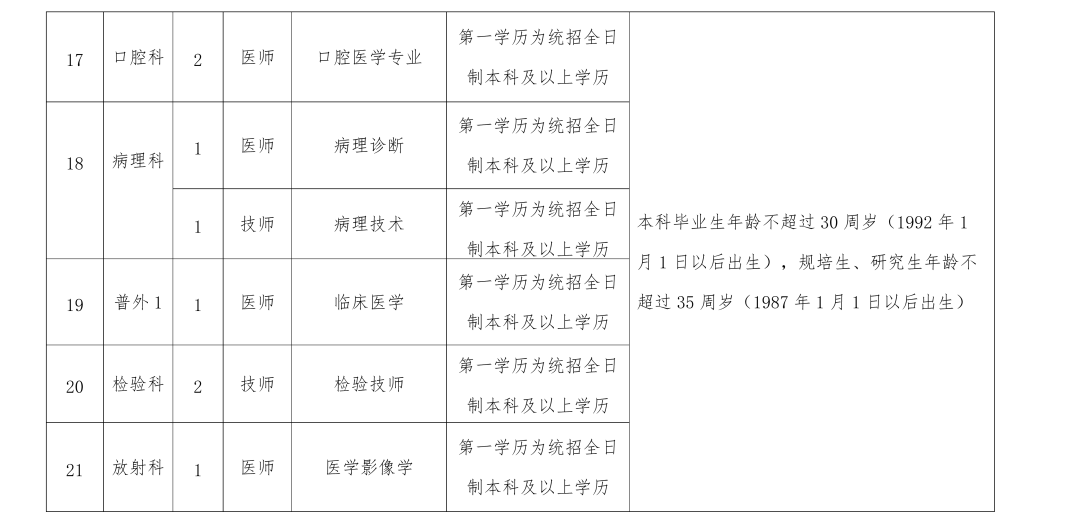 | 17 | 口腔科 | 2 | 医师 | 口腔医学专业 | 第一学历为统招全日制本科及以上学历 | 本科毕业生年龄不超过 30 周岁（1992 年 1 月 1 日以后出生），规培生、研究生年龄不超过 35 周岁（1987 年 1 月 1 日以后出生） |
|---|---|---|---|---|---|---|
| 18 | 病理科 | 1 | 医师 | 病理诊断 | 第一学历为统招全日制本科及以上学历 | |
| | | 1 | 技师 | 病理技术 | 第一学历为统招全日制本科及以上学历 | |
| 19 | 普外 1 | 1 | 医师 | 临床医学 | 第一学历为统招全日制本科及以上学历 | |
| 20 | 检验科 | 2 | 技师 | 检验技师 | 第一学历为统招全日制本科及以上学历 | |
| 21 | 放射科 | 1 | 医师 | 医学影像学 | 第一学历为统招全日制本科及以上学历 | |